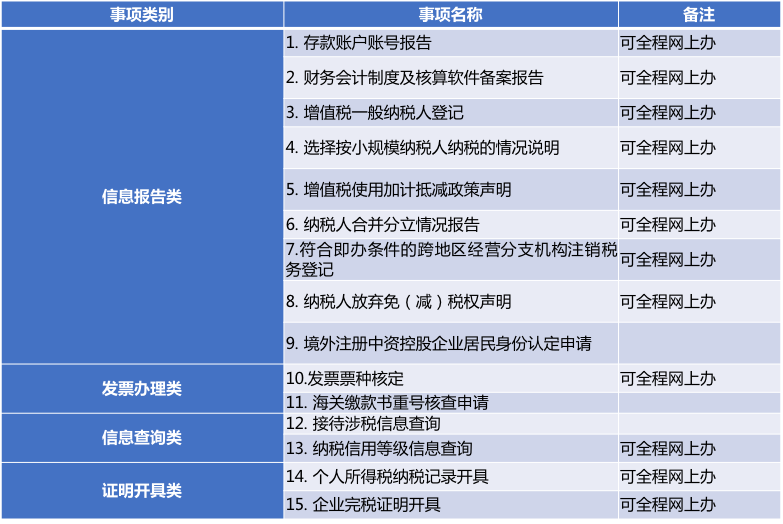 | 事项类别 | 事项名称 | 备注 |
|---|---|---|
| 信息报告类 | 1.存款账户账号报告 | 可全程网上办 |
|  | 2.财务会计制度及核算软件备案报告 | 可全程网上办 |
|  | 3.增值税一般纳税人登记 | 可全程网上办 |
|  | 4.选择按小规模纳税人纳税的情况说明 | 可全程网上办 |
|  | 5.增值税使用加计抵减政策声明 | 可全程网上办 |
|  | 6.纳税人合并分立情况报告 | 可全程网上办 |
|  | 7.符合即办条件的跨地区经营分支机构注销税务登记 | 可全程网上办 |
|  | 8.纳税人放弃免（减）税权声明 | 可全程网上办 |
|  | 9.境外注册中资控股企业居民身份认定申请 |  |
| 发票办理类 | 10.发票票种核定 | 可全程网上办 |
|  | 11.海关缴款书重号核查申请 |  |
| 信息查询类 | 12.接待涉税信息查询 |  |
|  | 13.纳税信用等级信息查询 | 可全程网上办 |
| 证明开具类 | 14.个人所得税纳税记录开具 | 可全程网上办 |
|  | 15.企业完税证明开具 | 可全程网上办 |